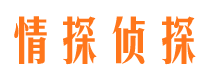 情探侦探